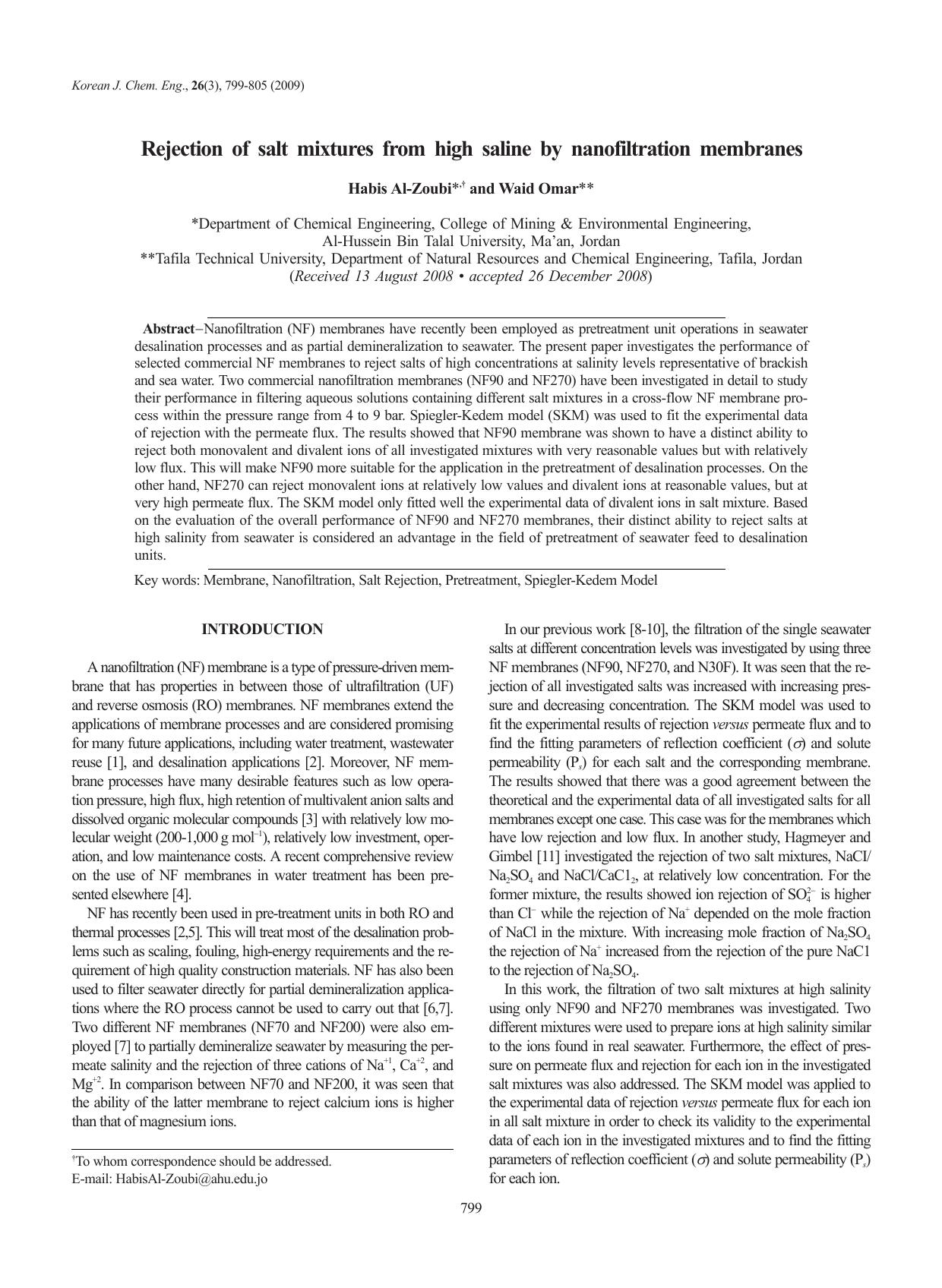 Korean J. Chem. Eng., 26(3), 799-805 (2009)

Rejection of salt mixtures from high saline by nanofiltration membranes

Habis Al-Zoubi*,† and Waid Omar**

*Department of Chemical Engineering, College of Mining & Environmental Engineering, Al-Hussein Bin Talal University, Ma'an, Jordan
**Tafila Technical University, Department of Natural Resources and Chemical Engineering, Tafila, Jordan
(Received 13 August 2008 • accepted 26 December 2008)

Abstract−Nanofiltration (NF) membranes have recently been employed as pretreatment unit operations in seawater desalination processes and as partial demineralization to seawater. The present paper investigates the performance of selected commercial NF membranes to reject salts of high concentrations at salinity levels representative of brackish and sea water. Two commercial nanofiltration membranes (NF90 and NF270) have been investigated in detail to study their performance in filtering aqueous solutions containing different salt mixtures in a cross-flow NF membrane process within the pressure range from 4 to 9 bar. Spiegler-Kedem model (SKM) was used to fit the experimental data of rejection with the permeate flux. The results showed that NF90 membrane was shown to have a distinct ability to reject both monovalent and divalent ions of all investigated mixtures with very reasonable values but with relatively low flux. This will make NF90 more suitable for the application in the pretreatment of desalination processes. On the other hand, NF270 can reject monovalent ions at relatively low values and divalent ions at reasonable values, but at very high permeate flux. The SKM model only fitted well the experimental data of divalent ions in salt mixture. Based on the evaluation of the overall performance of NF90 and NF270 membranes, their distinct ability to reject salts at high salinity from seawater is considered an advantage in the field of pretreatment of seawater feed to desalination units.

Key words: Membrane, Nanofiltration, Salt Rejection, Pretreatment, Spiegler-Kedem Model

INTRODUCTION

A nanofiltration (NF) membrane is a type of pressure-driven membrane that has properties in between those of ultrafiltration (UF) and reverse osmosis (RO) membranes. NF membranes extend the applications of membrane processes and are considered promising for many future applications, including water treatment, wastewater reuse [1], and desalination applications [2]. Moreover, NF membrane processes have many desirable features such as low operation pressure, high flux, high retention of multivalent anion salts and dissolved organic molecular compounds [3] with relatively low molecular weight (200-1,000 g mol$^{-1}$), relatively low investment, operation, and low maintenance costs. A recent comprehensive review on the use of NF membranes in water treatment has been presented elsewhere [4].

NF has recently been used in pre-treatment units in both RO and thermal processes [2,5]. This will treat most of the desalination problems such as scaling, fouling, high-energy requirements and the requirement of high quality construction materials. NF has also been used to filter seawater directly for partial demineralization applications where the RO process cannot be used to carry out that [6,7]. Two different NF membranes (NF70 and NF200) were also employed [7] to partially demineralize seawater by measuring the permeate salinity and the rejection of three cations of $Na^{+1}$, $Ca^{+2}$, and $Mg^{+2}$. In comparison between NF70 and NF200, it was seen that the ability of the latter membrane to reject calcium ions is higher than that of magnesium ions.

†To whom correspondence should be addressed.
E-mail: HabisAl-Zoubi@ahu.edu.jo

In our previous work [8-10], the filtration of the single seawater salts at different concentration levels was investigated by using three NF membranes (NF90, NF270, and N30F). It was seen that the rejection of all investigated salts was increased with increasing pressure and decreasing concentration. The SKM model was used to fit the experimental results of rejection versus permeate flux and to find the fitting parameters of reflection coefficient ($\sigma$) and solute permeability ($P_s$) for each salt and the corresponding membrane. The results showed that there was a good agreement between the theoretical and the experimental data of all investigated salts for all membranes except one case. This case was for the membranes which have low rejection and low flux. In another study, Hagmeyer and Gimbel [11] investigated the rejection of two salt mixtures, NaCl/$Na_2SO_4$ and NaCl/$CaC1_2$, at relatively low concentration. For the former mixture, the results showed ion rejection of $SO_4^{2-}$ is higher than $Cl^-$ while the rejection of $Na^+$ depended on the mole fraction of NaCl in the mixture. With increasing mole fraction of $Na_2SO_4$ the rejection of $Na^+$ increased from the rejection of the pure NaC1 to the rejection of $Na_2SO_4$.

In this work, the filtration of two salt mixtures at high salinity using only NF90 and NF270 membranes was investigated. Two different mixtures were used to prepare ions at high salinity similar to the ions found in real seawater. Furthermore, the effect of pressure on permeate flux and rejection for each ion in the investigated salt mixtures was also addressed. The SKM model was applied to the experimental data of rejection versus permeate flux for each ion in all salt mixture in order to check its validity to the experimental data of each ion in the investigated mixtures and to find the fitting parameters of reflection coefficient ($\sigma$) and solute permeability ($P_s$) for each ion.

799